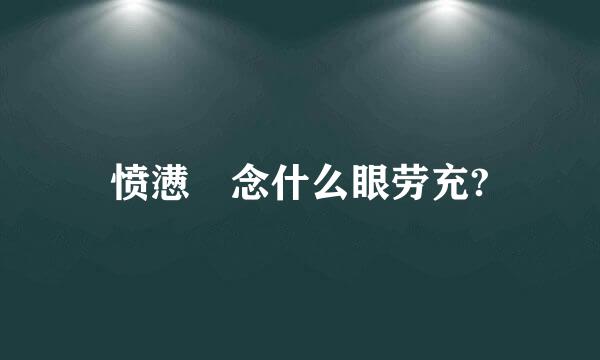 愤懑　念什么眼劳充?